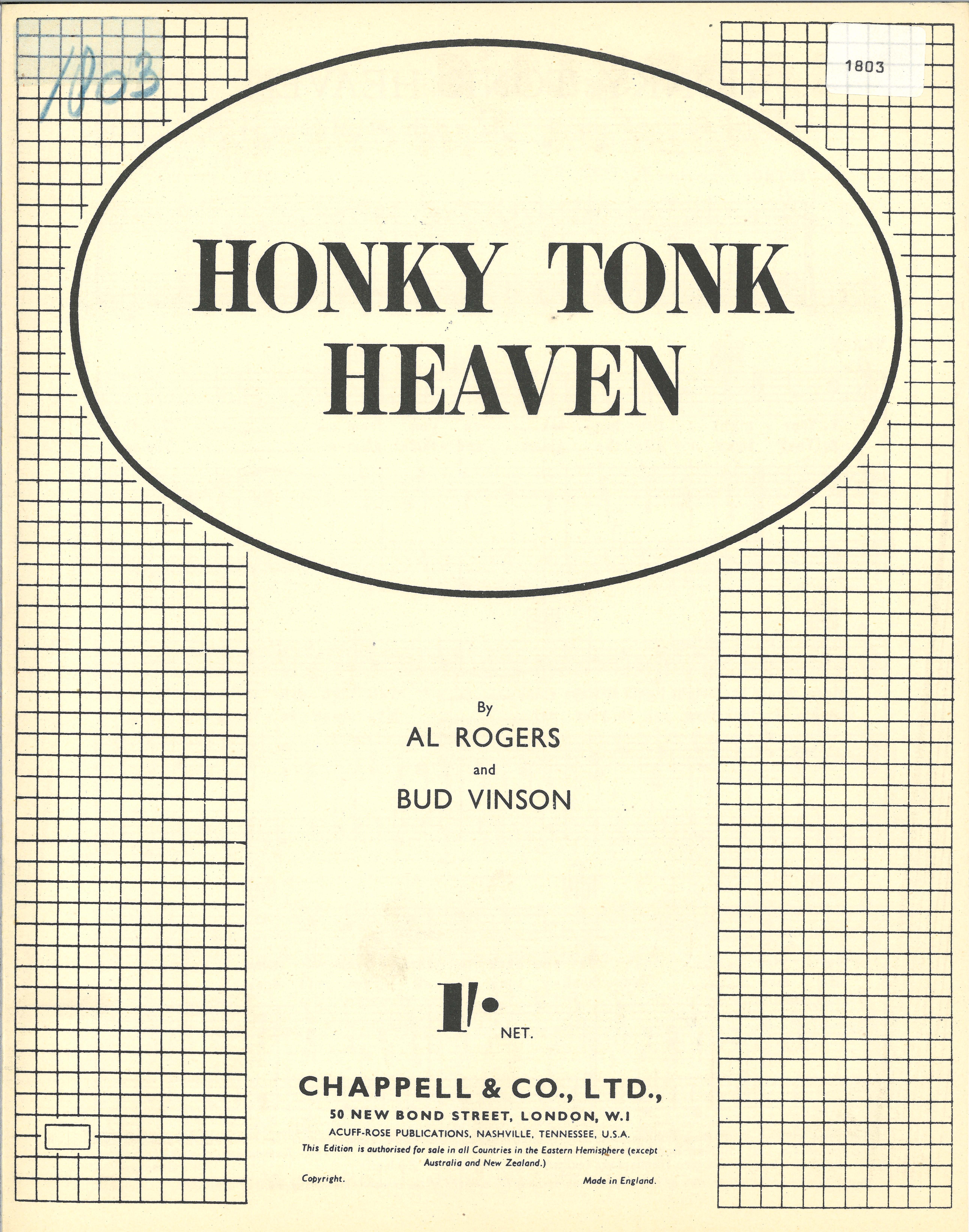 1803

1803

HONKY TONK HEAVEN

By

AL ROGERS

and

BUD VINSON

1/- NET.

CHAPPELL & CO., LTD.,

50 NEW BOND STREET, LONDON, W.1

ACUFF-ROSE PUBLICATIONS, NASHVILLE, TENNESSEE, U.S.A.

This Edition is authorised for sale in all Countries in the Eastern Hemisphere (except Australia and New Zealand.)

Copyright.

Made in England.